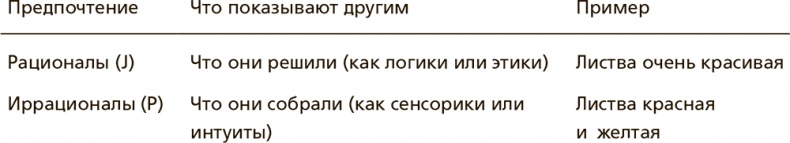 | Предпочтение | Что показывают другим | Пример |
|---|---|---|
| Рационалы (J) | Что они решили (как логики или этики) | Листва очень красивая |
| Иррационалы (P) | Что они собрали (как сенсорики или интуиты) | Листва красная и желтая |